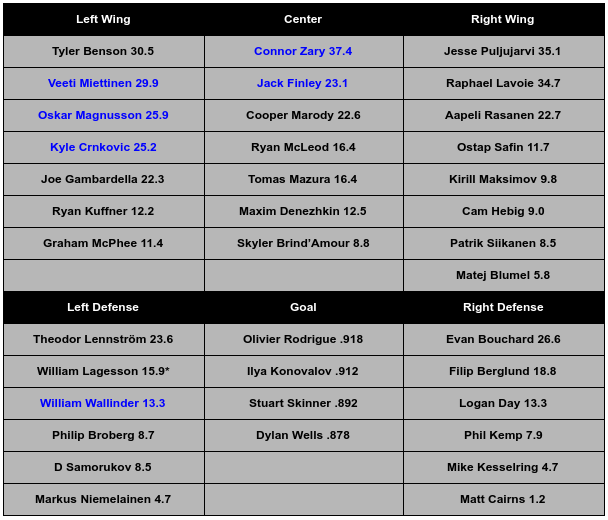 | Left Wing | Center | Right Wing |
|---|---|---|
| Tyler Benson 30.5 | Connor Zary 37.4 | Jesse Puljujarvi 35.1 |
| Veeti Miettinen 29.9 | Jack Finley 23.1 | Raphael Lavoie 34.7 |
| Oskar Magnusson 25.9 | Cooper Marody 22.6 | Aapeli Rasanen 22.7 |
| Kyle Crnkovic 25.2 | Ryan McLeod 16.4 | Ostap Safin 11.7 |
| Joe Gambardella 22.3 | Tomas Mazura 16.4 | Kirill Maksimov 9.8 |
| Ryan Kuffner 12.2 | Maxim Denezhkin 12.5 | Cam Hebig 9.0 |
| Graham McPhee 11.4 | Skyler Brind'Amour 8.8 | Patrik Siikanen 8.5 |
| | | Matej Blumel 5.8 |
| Left Defense | Goal | Right Defense |
| Theodor Lennström 23.6 | Olivier Rodrigue .918 | Evan Bouchard 26.6 |
| William Lagesson 15.9* | Ilya Konovalov .912 | Filip Berglund 18.8 |
| William Wallinder 13.3 | Stuart Skinner .892 | Logan Day 13.3 |
| Philip Broberg 8.7 | Dylan Wells .878 | Phil Kemp 7.9 |
| D Samorukov 8.5 | | Mike Kesselring 4.7 |
| Markus Niemelainen 4.7 | | Matt Cairns 1.2 |